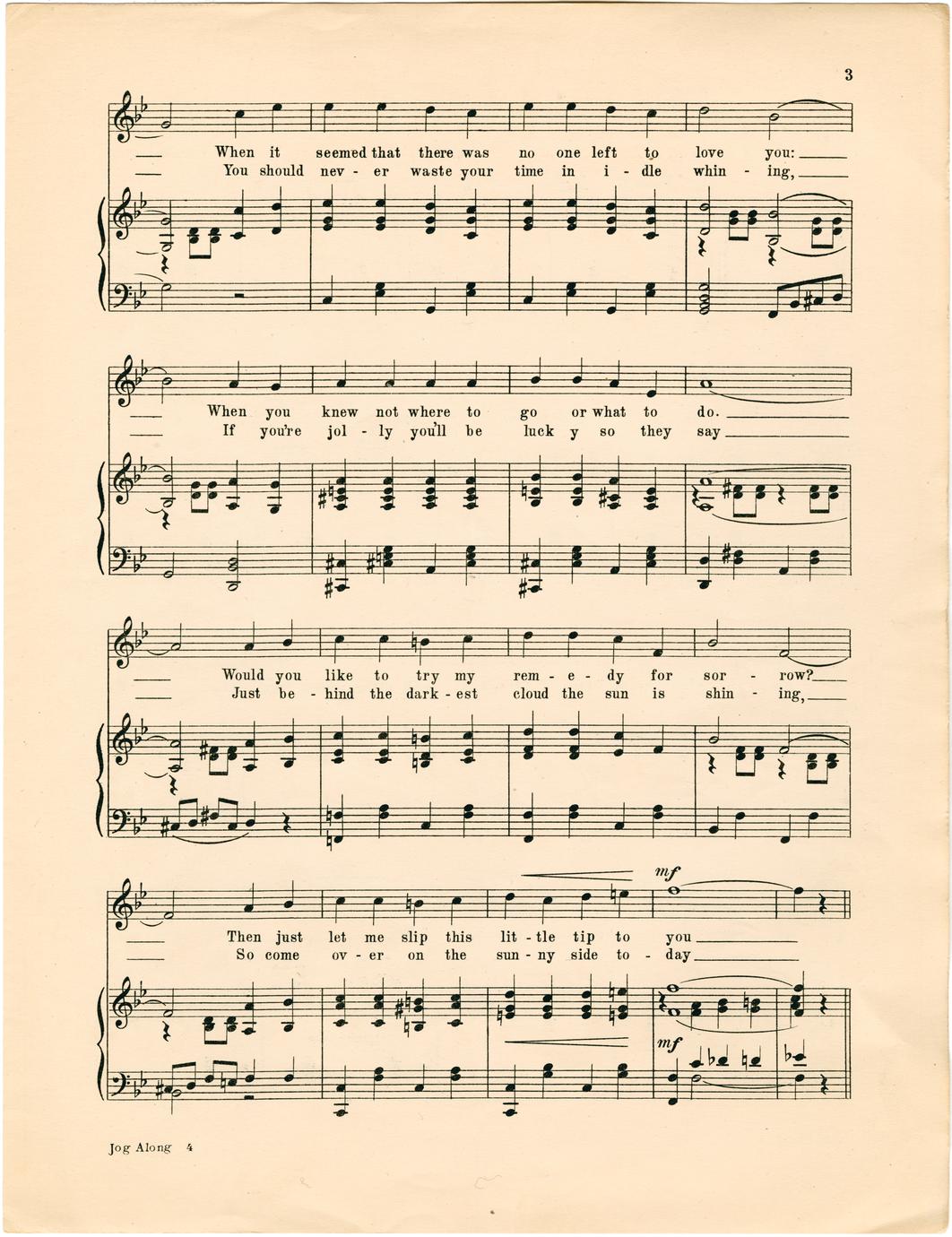 3

When it seemed that there was no one left to love you:

You should nev - er waste your time in i - dle whin - ing,

When you knew not where to go or what to do.

If you're jol - ly you'll be luck y so they say

Would you like to try my rem - e - dy for sor - row?

Just be - hind the dark - est cloud the sun is shin - ing,

mf

Then just let me slip this lit - tle tip to you

So come ov - er on the sun - ny side to - day

mf

Jog Along 4